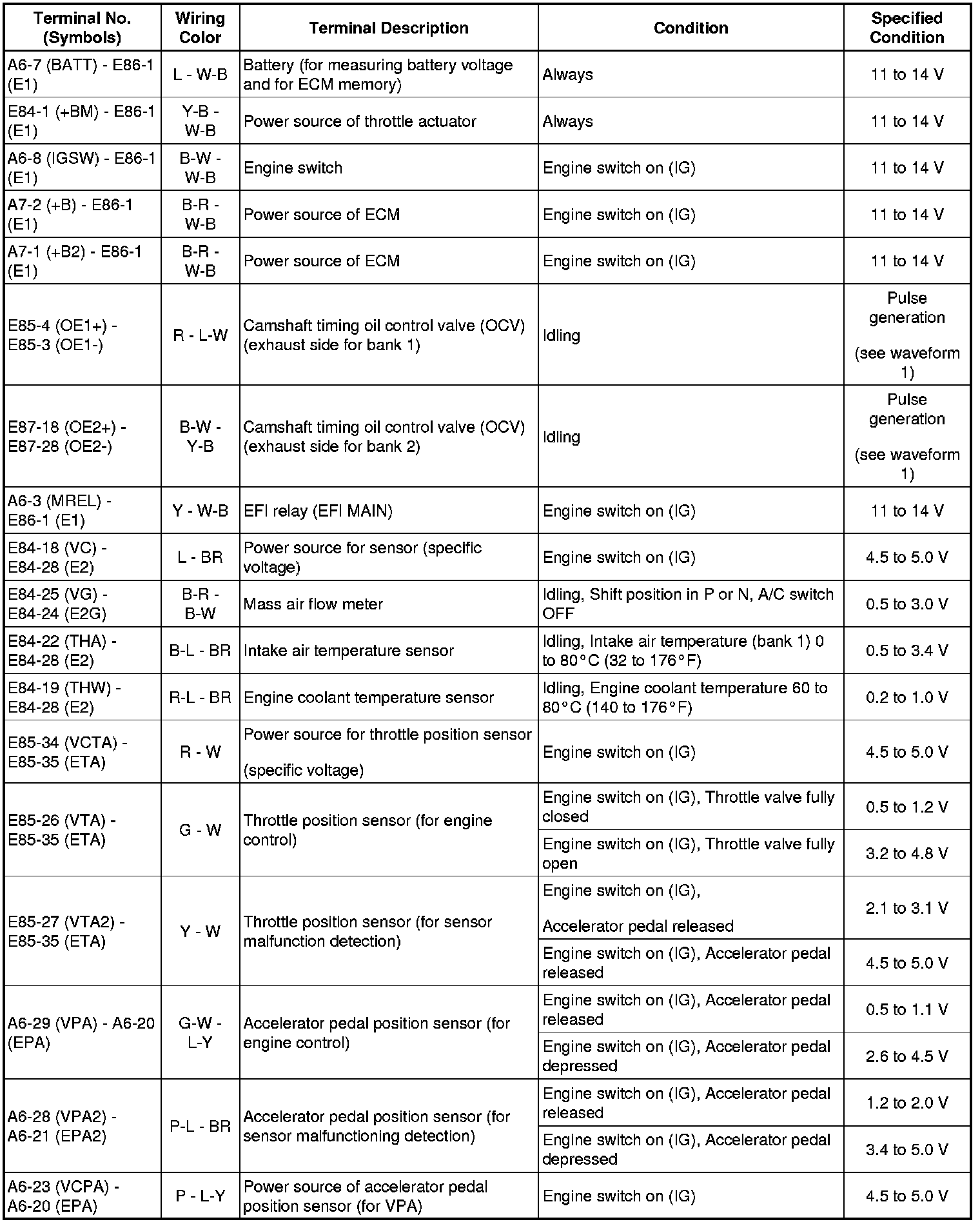 | Terminal No. (Symbols) | Wiring Color | Terminal Description | Condition | Specified Condition |
|---|---|---|---|---|
| A6-7 (BATT) - E86-1 (E1) | L - W-B | Battery (for measuring battery voltage and for ECM memory) | Always | 11 to 14 V |
| E84-1 (+BM) - E86-1 (E1) | Y-B - W-B | Power source of throttle actuator | Always | 11 to 14 V |
| A6-8 (IGSW) - E86-1 (E1) | B-W - W-B | Engine switch | Engine switch on (IG) | 11 to 14 V |
| A7-2 (+B) - E86-1 (E1) | B-R - W-B | Power source of ECM | Engine switch on (IG) | 11 to 14 V |
| A7-1 (+B2) - E86-1 (E1) | B-R - W-B | Power source of ECM | Engine switch on (IG) | 11 to 14 V |
| E85-4 (OE1+) - E85-3 (OE1-) | R - L-W | Camshaft timing oil control valve (OCV) (exhaust side for bank 1) | Idling | Pulse generation (see waveform 1) |
| E87-18 (OE2+) - E87-28 (OE2-) | B-W - Y-B | Camshaft timing oil control valve (OCV) (exhaust side for bank 2) | Idling | Pulse generation (see waveform 1) |
| A6-3 (MREL) - E86-1 (E1) | Y - W-B | EFI relay (EFI MAIN) | Engine switch on (IG) | 11 to 14 V |
| E84-18 (VC) - E84-28 (E2) | L - BR | Power source for sensor (specific voltage) | Engine switch on (IG) | 4.5 to 5.0 V |
| E84-25 (VG) - E84-24 (E2G) | B-R - B-W | Mass air flow meter | Idling, Shift position in P or N, A/C switch OFF | 0.5 to 3.0 V |
| E84-22 (THA) - E84-28 (E2) | B-L - BR | Intake air temperature sensor | Idling, Intake air temperature (bank 1) 0 to 80°C (32 to 176°F) | 0.5 to 3.4 V |
| E84-19 (THW) - E84-28 (E2) | R-L - BR | Engine coolant temperature sensor | Idling, Engine coolant temperature 60 to 80°C (140 to 176°F) | 0.2 to 1.0 V |
| E85-34 (VCTA) - E85-35 (ETA) | R - W | Power source for throttle position sensor (specific voltage) | Engine switch on (IG) | 4.5 to 5.0 V |
| E85-26 (VTA) - E85-35 (ETA) | G - W | Throttle position sensor (for engine control) | Engine switch on (IG), Throttle valve fully closed | 0.5 to 1.2 V |
| | | | Engine switch on (IG), Throttle valve fully open | 3.2 to 4.8 V |
| E85-27 (VTA2) - E85-35 (ETA) | Y - W | Throttle position sensor (for sensor malfunction detection) | Engine switch on (IG), Accelerator pedal released | 2.1 to 3.1 V |
| | | | Engine switch on (IG), Accelerator pedal released | 4.5 to 5.0 V |
| A6-29 (VPA) - A6-20 (EPA) | G-W - L-Y | Accelerator pedal position sensor (for engine control) | Engine switch on (IG), Accelerator pedal released | 0.5 to 1.1 V |
| | | | Engine switch on (IG), Accelerator pedal depressed | 2.6 to 4.5 V |
| A6-28 (VPA2) - A6-21 (EPA2) | P-L - BR | Accelerator pedal position sensor (for sensor malfunctioning detection) | Engine switch on (IG), Accelerator pedal released | 1.2 to 2.0 V |
| | | | Engine switch on (IG), Accelerator pedal depressed | 3.4 to 5.0 V |
| A6-23 (VCPA) - A6-20 (EPA) | P - L-Y | Power source of accelerator pedal position sensor (for VPA) | Engine switch on (IG) | 4.5 to 5.0 V |